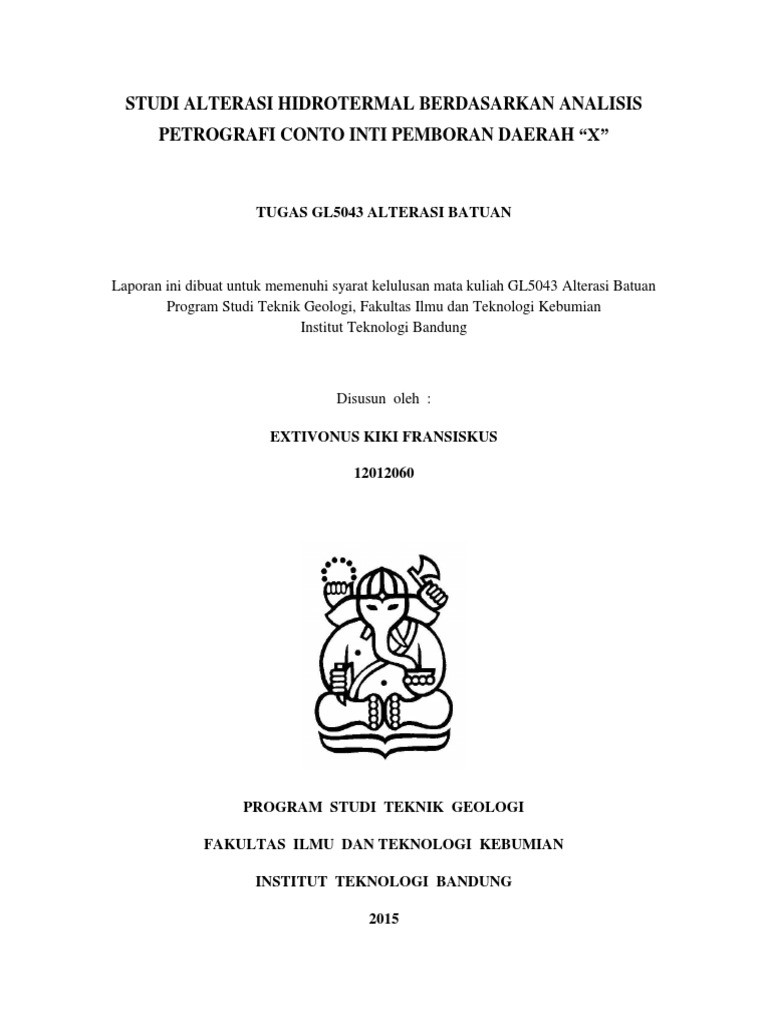 STUDI ALTERASI HIDROTERMAL BERDASARKAN ANALISIS PETROGRAFI CONTO INTI PEMBORAN DAERAH “X”

TUGAS GL5043 ALTERASI BATUAN

Laporan ini dibuat untuk memenuhi syarat kelulusan mata kuliah GL5043 Alterasi Batuan
Program Studi Teknik Geologi, Fakultas Ilmu dan Teknologi Kebumian
Institut Teknologi Bandung

Disusun oleh :

EXTIVONUS KIKI FRANSISKUS

12012060

PROGRAM STUDI TEKNIK GEOLOGI

FAKULTAS ILMU DAN TEKNOLOGI KEBUMIAN

INSTITUT TEKNOLOGI BANDUNG

2015